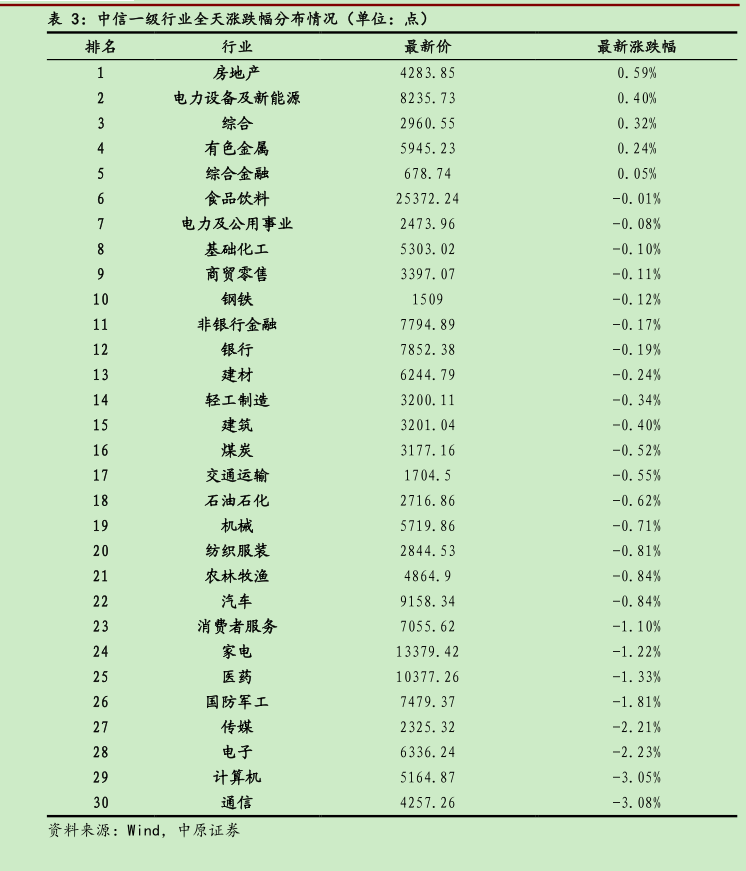 表 3：中信一级行业全天涨跌幅分布情况（单位：点）

| 排名 | 行业 | 最新价 | 最新涨跌幅 |
|---|---|---|---|
| 1 | 房地产 | 4283.85 | 0.59% |
| 2 | 电力设备及新能源 | 8235.73 | 0.40% |
| 3 | 综合 | 2960.55 | 0.32% |
| 4 | 有色金属 | 5945.23 | 0.24% |
| 5 | 综合金融 | 678.74 | 0.05% |
| 6 | 食品饮料 | 25372.24 | -0.01% |
| 7 | 电力及公用事业 | 2473.96 | -0.08% |
| 8 | 基础化工 | 5303.02 | -0.10% |
| 9 | 商贸零售 | 3397.07 | -0.11% |
| 10 | 钢铁 | 1509 | -0.12% |
| 11 | 非银行金融 | 7794.89 | -0.17% |
| 12 | 银行 | 7852.38 | -0.19% |
| 13 | 建材 | 6244.79 | -0.24% |
| 14 | 轻工制造 | 3200.11 | -0.34% |
| 15 | 建筑 | 3201.04 | -0.40% |
| 16 | 煤炭 | 3177.16 | -0.52% |
| 17 | 交通运输 | 1704.5 | -0.55% |
| 18 | 石油石化 | 2716.86 | -0.62% |
| 19 | 机械 | 5719.86 | -0.71% |
| 20 | 纺织服装 | 2844.53 | -0.81% |
| 21 | 农林牧渔 | 4864.9 | -0.84% |
| 22 | 汽车 | 9158.34 | -0.84% |
| 23 | 消费者服务 | 7055.62 | -1.10% |
| 24 | 家电 | 13379.42 | -1.22% |
| 25 | 医药 | 10377.26 | -1.33% |
| 26 | 国防军工 | 7479.37 | -1.81% |
| 27 | 传媒 | 2325.32 | -2.21% |
| 28 | 电子 | 6336.24 | -2.23% |
| 29 | 计算机 | 5164.87 | -3.05% |
| 30 | 通信 | 4257.26 | -3.08% |

资料来源：Wind，中原证券